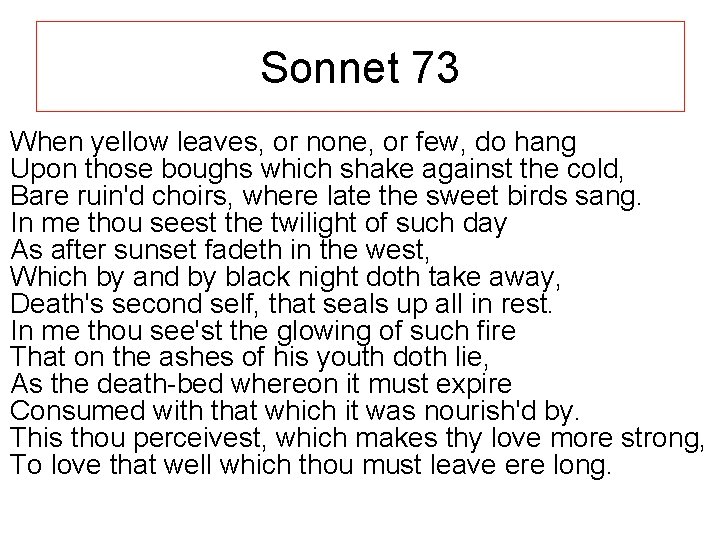 Sonnet 73

When yellow leaves, or none, or few, do hang
Upon those boughs which shake against the cold,
Bare ruin'd choirs, where late the sweet birds sang.
In me thou seest the twilight of such day
As after sunset fadeth in the west,
Which by and by black night doth take away,
Death's second self, that seals up all in rest.
In me thou see'st the glowing of such fire
That on the ashes of his youth doth lie,
As the death-bed whereon it must expire
Consumed with that which it was nourish'd by.
This thou perceivest, which makes thy love more strong,
To love that well which thou must leave ere long.